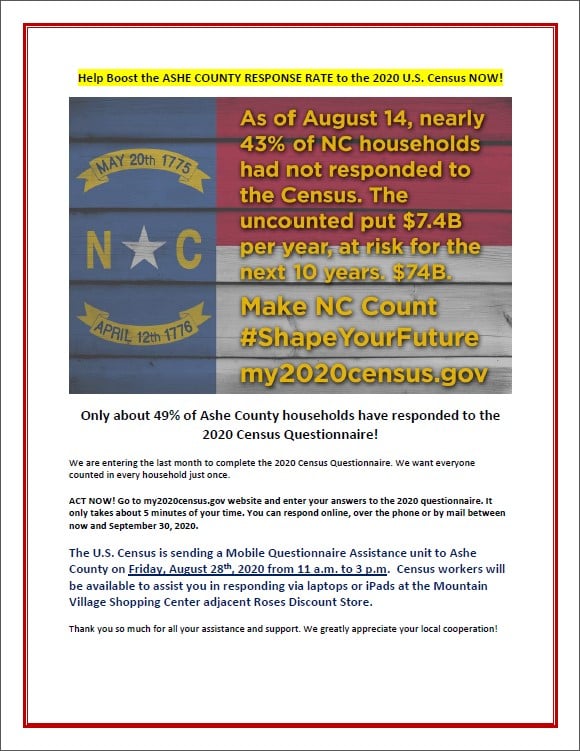 Help Boost the ASHE COUNTY RESPONSE RATE to the 2020 U.S. Census NOW!

MAY 20th 1775

N C

APRIL 12th 1776

As of August 14, nearly 43% of NC households had not responded to the Census. The uncounted put $7.4B per year, at risk for the next 10 years. $74B.

Make NC Count
#ShapeYourFuture
my2020census.gov

Only about 49% of Ashe County households have responded to the 2020 Census Questionnaire!

We are entering the last month to complete the 2020 Census Questionnaire. We want everyone counted in every household just once.

ACT NOW! Go to my2020census.gov website and enter your answers to the 2020 questionnaire. It only takes about 5 minutes of your time. You can respond online, over the phone or by mail between now and September 30, 2020.

The U.S. Census is sending a Mobile Questionnaire Assistance unit to Ashe County on Friday, August 28th, 2020 from 11 a.m. to 3 p.m. Census workers will be available to assist you in responding via laptops or iPads at the Mountain Village Shopping Center adjacent Roses Discount Store.

Thank you so much for all your assistance and support. We greatly appreciate your local cooperation!